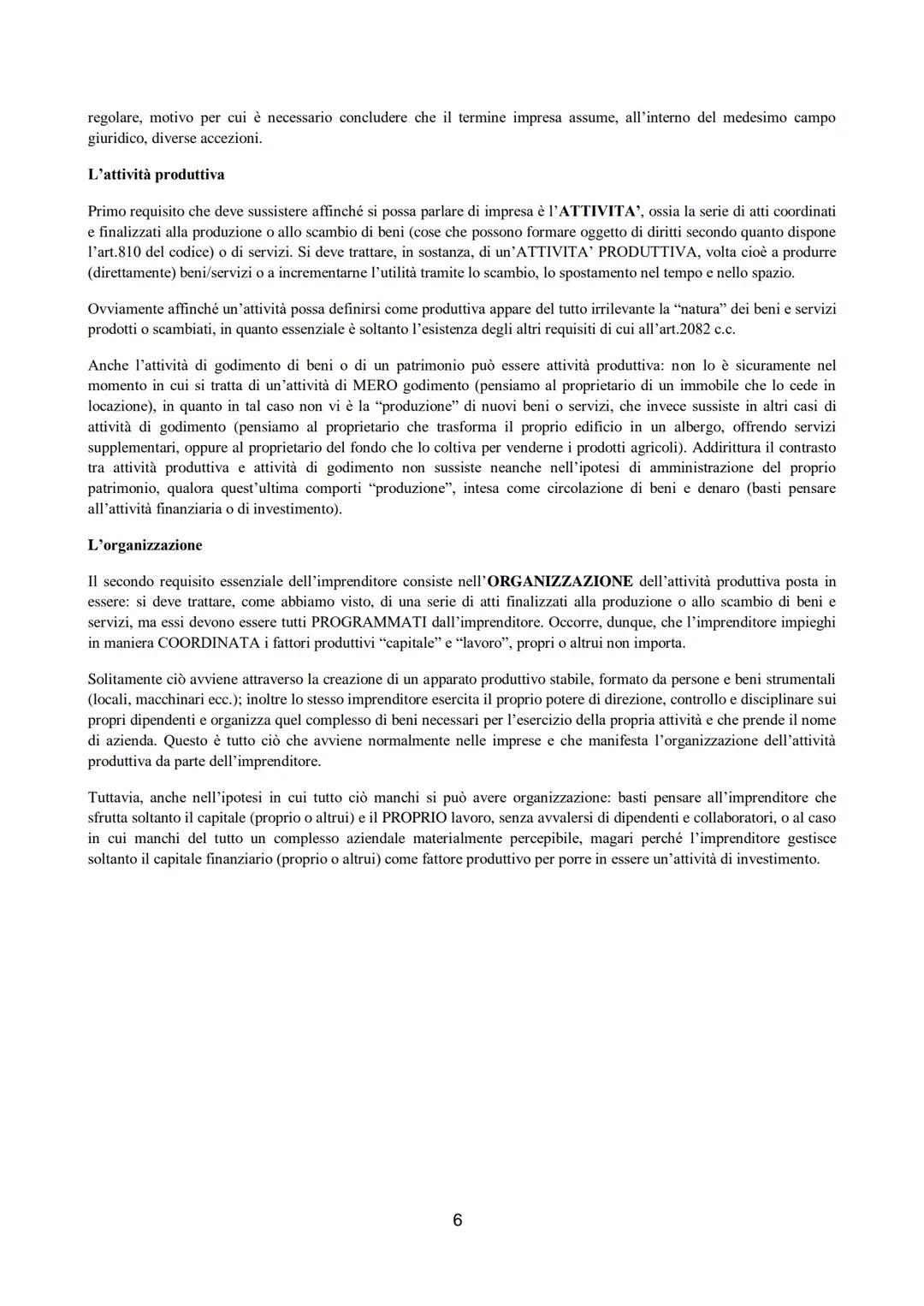 regolare, motivo per cui è necessario concludere che il termine impresa assume, all'interno del medesimo campo giuridico, diverse accezioni.

L'attività produttiva

Primo requisito che deve sussistere affinché si possa parlare di impresa è l'ATTIVITA', ossia la serie di atti coordinati e finalizzati alla produzione o allo scambio di beni (cose che possono formare oggetto di diritti secondo quanto dispone l'art.810 del codice) o di servizi. Si deve trattare, in sostanza, di un'ATTIVITA' PRODUTTIVA, volta cioè a produrre (direttamente) beni/servizi o a incrementarne l'utilità tramite lo scambio, lo spostamento nel tempo e nello spazio.

Ovviamente affinché un'attività possa definirsi come produttiva appare del tutto irrilevante la "natura" dei beni e servizi prodotti o scambiati, in quanto essenziale è soltanto l'esistenza degli altri requisiti di cui all'art.2082 c.c.

Anche l'attività di godimento di beni o di un patrimonio può essere attività produttiva: non lo è sicuramente nel momento in cui si tratta di un'attività di MERO godimento (pensiamo al proprietario di un immobile che lo cede in locazione), in quanto in tal caso non vi è la "produzione" di nuovi beni o servizi, che invece sussiste in altri casi di attività di godimento (pensiamo al proprietario che trasforma il proprio edificio in un albergo, offrendo servizi supplementari, oppure al proprietario del fondo che lo coltiva per venderne i prodotti agricoli). Addirittura il contrasto tra attività produttiva e attività di godimento non sussiste neanche nell'ipotesi di amministrazione del proprio patrimonio, qualora quest'ultima comporti "produzione", intesa come circolazione di beni e denaro (basti pensare all'attività finanziaria o di investimento).

L'organizzazione

Il secondo requisito essenziale dell'imprenditore consiste nell'ORGANIZZAZIONE dell'attività produttiva posta in essere: si deve trattare, come abbiamo visto, di una serie di atti finalizzati alla produzione o allo scambio di beni e servizi, ma essi devono essere tutti PROGRAMMATI dall'imprenditore. Occorre, dunque, che l'imprenditore impieghi in maniera COORDINATA i fattori produttivi "capitale" e "lavoro", propri o altrui non importa.

Solitamente ciò avviene attraverso la creazione di un apparato produttivo stabile, formato da persone e beni strumentali (locali, macchinari ecc.); inoltre lo stesso imprenditore esercita il proprio potere di direzione, controllo e disciplinare sui propri dipendenti e organizza quel complesso di beni necessari per l'esercizio della propria attività e che prende il nome di azienda. Questo è tutto ciò che avviene normalmente nelle imprese e che manifesta l'organizzazione dell'attività produttiva da parte dell'imprenditore.

Tuttavia, anche nell'ipotesi in cui tutto ciò manchi si può avere organizzazione: basti pensare all'imprenditore che sfrutta soltanto il capitale (proprio o altrui) e il PROPRIO lavoro, senza avvalersi di dipendenti e collaboratori, o al caso in cui manchi del tutto un complesso aziendale materialmente percepibile, magari perché l'imprenditore gestisce soltanto il capitale finanziario (proprio o altrui) come fattore produttivo per porre in essere un'attività di investimento.

6